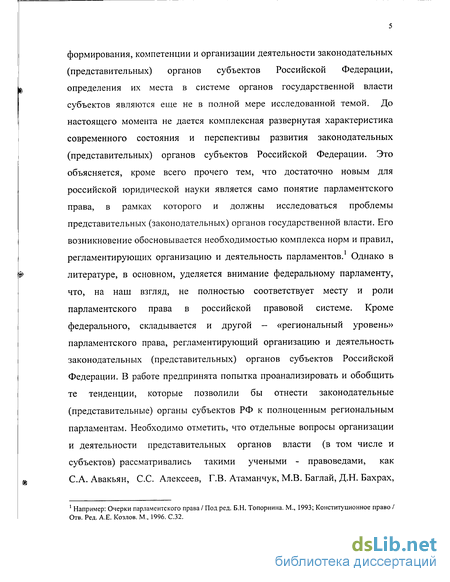 5

формирования, компетенции и организации деятельности законодательных (представительных) органов субъектов Российской Федерации, определения их места в системе органов государственной власти субъектов являются еще не в полной мере исследованной темой. До настоящего момента не дается комплексная развернутая характеристика современного состояния и перспективы развития законодательных (представительных) органов субъектов Российской Федерации. Это объясняется, кроме всего прочего тем, что достаточно новым для российской юридической науки является само понятие парламентского права, в рамках которого и должны исследоваться проблемы представительных (законодательных) органов государственной власти. Его возникновение обосновывается необходимостью комплекса норм и правил, регламентирующих организацию и деятельность парламентов.$^1$ Однако в литературе, в основном, уделяется внимание федеральному парламенту, что, на наш взгляд, не полностью соответствует месту и роли парламентского права в российской правовой системе. Кроме федерального, складывается и другой – «региональный уровень» парламентского права, регламентирующий организацию и деятельность законодательных (представительных) органов субъектов Российской Федерации. В работе предпринята попытка проанализировать и обобщить те тенденции, которые позволили бы отнести законодательные (представительные) органы субъектов РФ к полноценным региональным парламентам. Необходимо отметить, что отдельные вопросы организации и деятельности представительных органов власти (в том числе и субъектов) рассматривались такими учеными - правоведами, как С.А. Авакьян, С.С. Алексеев, Г.В. Атаманчук, М.В. Баглай, Д.Н. Бахрах,

$^1$ Например: Очерки парламентского права / Под ред. Б.Н. Топорнина. М., 1993; Конституционное право / Отв. Ред. А.Е. Козлов. М., 1996. С.32.

dsLib.net
библиотека диссертаций